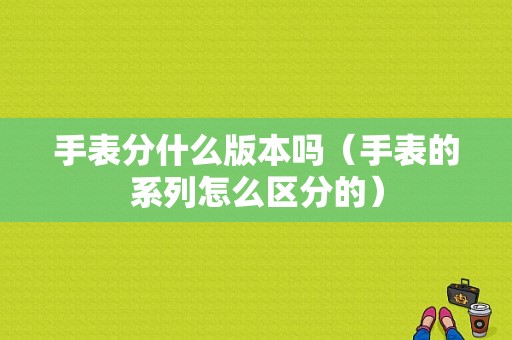 手表分什么版本吗（手表的系列怎么区分的）